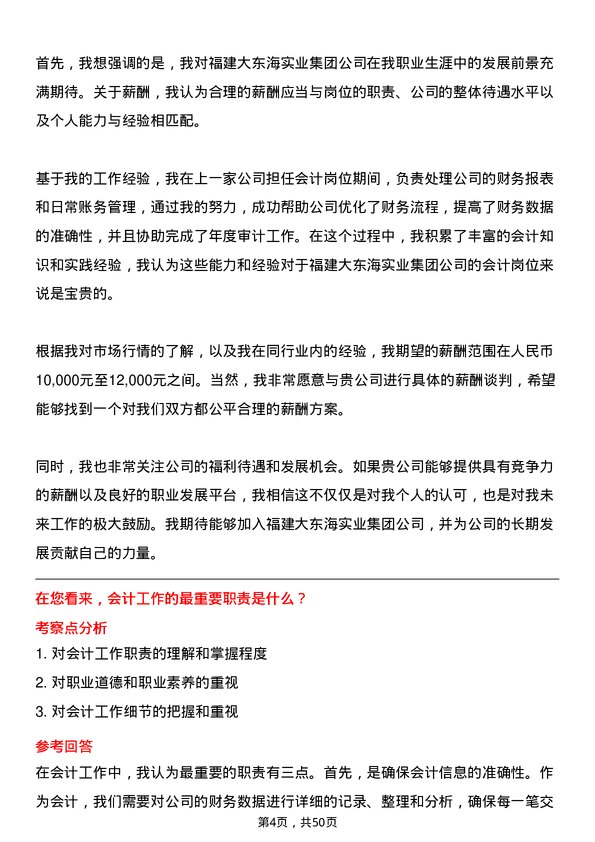 首先，我想强调的是，我对福建大东海实业集团公司在我职业生涯中的发展前景充满期待。关于薪酬，我认为合理的薪酬应当与岗位的职责、公司的整体待遇水平以及个人能力与经验相匹配。

基于我的工作经验，我在上一家公司担任会计岗位期间，负责处理公司的财务报表和日常账务管理，通过我的努力，成功帮助公司优化了财务流程，提高了财务数据的准确性，并且协助完成了年度审计工作。在这个过程中，我积累了丰富的会计知识和实践经验，我认为这些能力和经验对于福建大东海实业集团公司的会计岗位来说是宝贵的。

根据我对市场行情的了解，以及我在同行业内的经验，我期望的薪酬范围在人民币10,000元至12,000元之间。当然，我非常愿意与贵公司进行具体的薪酬谈判，希望能够找到一个对我们双方都公平合理的薪酬方案。

同时，我也非常关注公司的福利待遇和发展机会。如果贵公司能够提供具有竞争力的薪酬以及良好的职业发展平台，我相信这不仅仅是对我个人的认可，也是对我未来工作的极大鼓励。我期待能够加入福建大东海实业集团公司，并为公司的长期发展贡献自己的力量。

在您看来，会计工作的最重要职责是什么？

考察点分析

1. 对会计工作职责的理解和掌握程度

2. 对职业道德和职业素养的重视

3. 对会计工作细节的把握和重视

参考回答

在会计工作中，我认为最重要的职责有三点。首先，是确保会计信息的准确性。作为会计，我们需要对公司的财务数据进行详细的记录、整理和分析，确保每一笔交

第4页，共50页